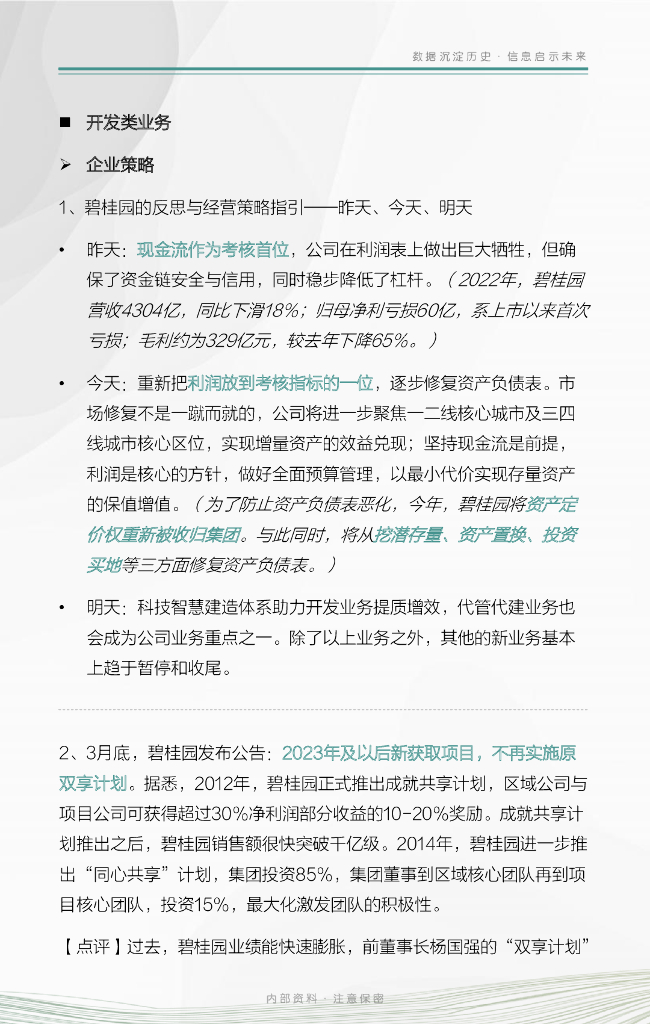 数据沉淀历史 · 信息启示未来

■ 开发类业务

➢ 企业策略

1、碧桂园的反思与经营策略指引——昨天、今天、明天

• 昨天：现金流作为考核首位，公司在利润表上做出巨大牺牲，但确保了资金链安全与信用，同时稳步降低了杠杆。（2022年，碧桂园营收4304亿，同比下滑18%；归母净利亏损60亿，系上市以来首次亏损；毛利约为329亿元，较去年下降65%。）

• 今天：重新把利润放到考核指标的一位，逐步修复资产负债表。市场修复不是一蹴而就的，公司将进一步聚焦一二线核心城市及三四线城市核心区位，实现增量资产的效益兑现；坚持现金流是前提，利润是核心的方针，做好全面预算管理，以最小代价实现存量资产的保值增值。（为了防止资产负债表恶化，今年，碧桂园将资产定价权重新被收归集团。与此同时，将从挖潜存量、资产置换、投资买地等三方面修复资产负债表。）

• 明天：科技智慧建造体系助力开发业务提质增效，代管代建业务也会成为公司业务重点之一。除了以上业务之外，其他的新业务基本上趋于暂停和收尾。

2、3月底，碧桂园发布公告：2023年及以后新获取项目，不再实施原双享计划。据悉，2012年，碧桂园正式推出成就共享计划，区域公司与项目公司可获得超过30%净利润部分收益的10-20%奖励。成就共享计划推出之后，碧桂园销售额很快突破千亿级。2014年，碧桂园进一步推出“同心共享”计划，集团投资85%，集团董事到区域核心团队再到项目核心团队，投资15%，最大化激发团队的积极性。

【点评】过去，碧桂园业绩能快速膨胀，前董事长杨国强的“双享计划”

内部资料 · 注意保密